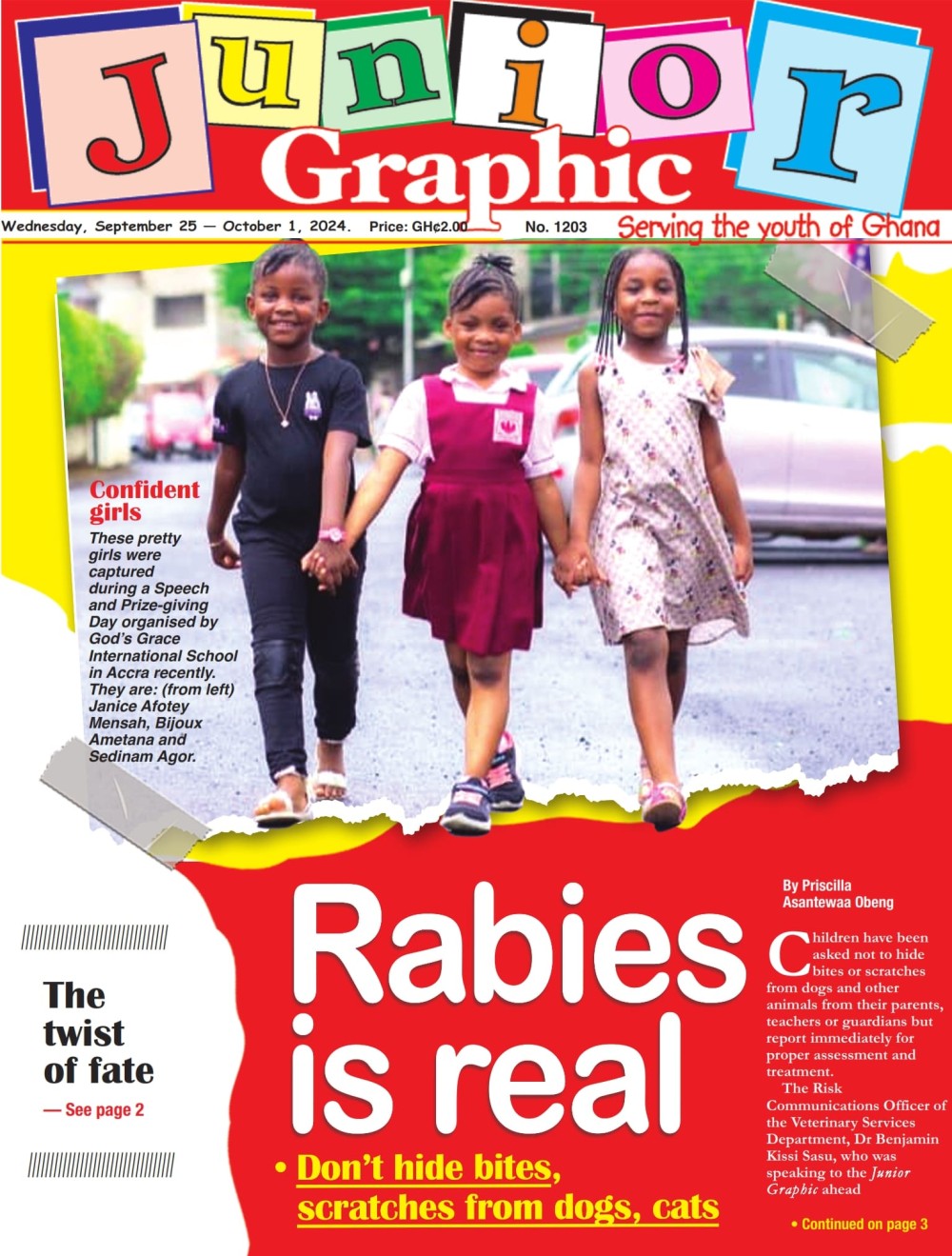 Junior Graphic

Wednesday, September 25 — October 1, 2024. Price: GH¢2.00 No. 1203 Serving the youth of Ghana

Confident girls

These pretty girls were captured during a Speech and Prize-giving Day organised by God's Grace International School in Accra recently. They are: (from left) Janice Afotey Mensah, Bijoux Ametana and Sedinam Agor.

The twist of fate

— See page 2

Rabies is real

• Don't hide bites, scratches from dogs, cats

By Priscilla Asantewaa Obeng

Children have been asked not to hide bites or scratches from dogs and other animals from their parents, teachers or guardians but report immediately for proper assessment and treatment.

The Risk Communications Officer of the Veterinary Services Department, Dr Benjamin Kissi Sasu, who was speaking to the Junior Graphic ahead

• Continued on page 3